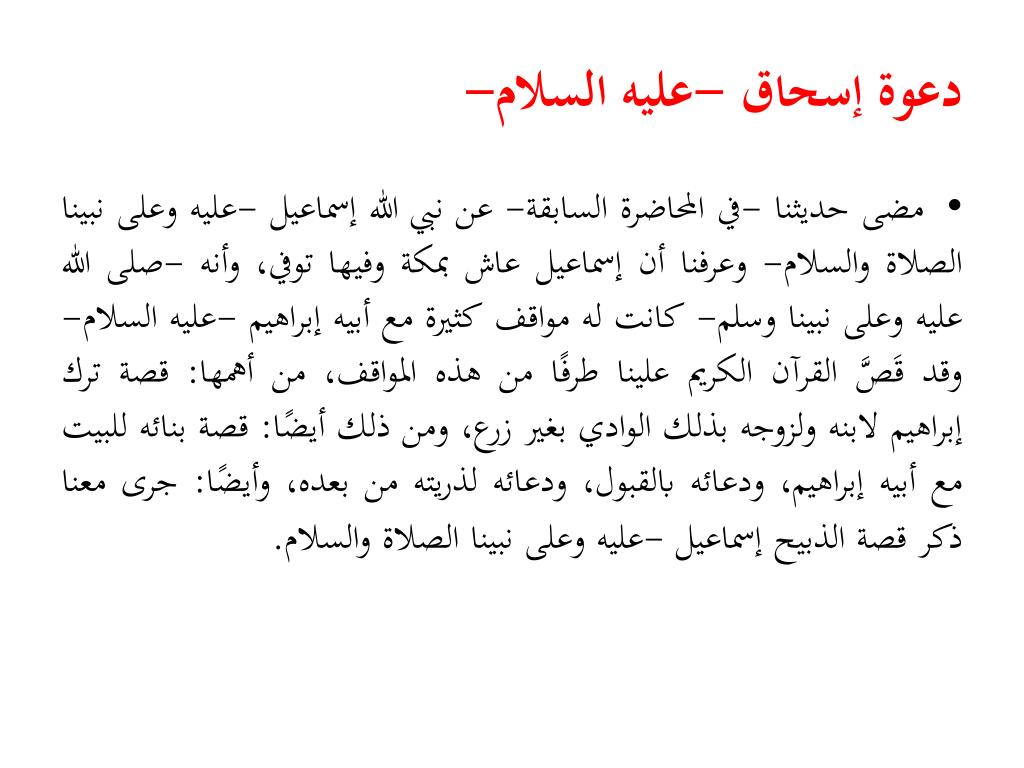 دعوة إسحاق –عليه السلام–

• مضى حديثنا –في المحاضرة السابقة– عن نبي الله إسماعيل –عليه وعلى نبينا الصلاة والسلام– وعرفنا أن إسماعيل عاش بمكة وفيها توفي، وأنه –صلى الله عليه وعلى نبينا وسلم– كانت له مواقف كثيرة مع أبيه إبراهيم –عليه السلام– وقد قَصَّ القرآن الكريم علينا طرفًا من هذه المواقف، من أهمها: قصة ترك إبراهيم لابنه ولزوجه بذلك الوادي بغير زرع، ومن ذلك أيضًا: قصة بنائه للبيت مع أبيه إبراهيم، ودعائه بالقبول، ودعائه لذريته من بعده، وأيضًا: جرى معنا ذكر قصة الذبيح إسماعيل –عليه وعلى نبينا الصلاة والسلام.